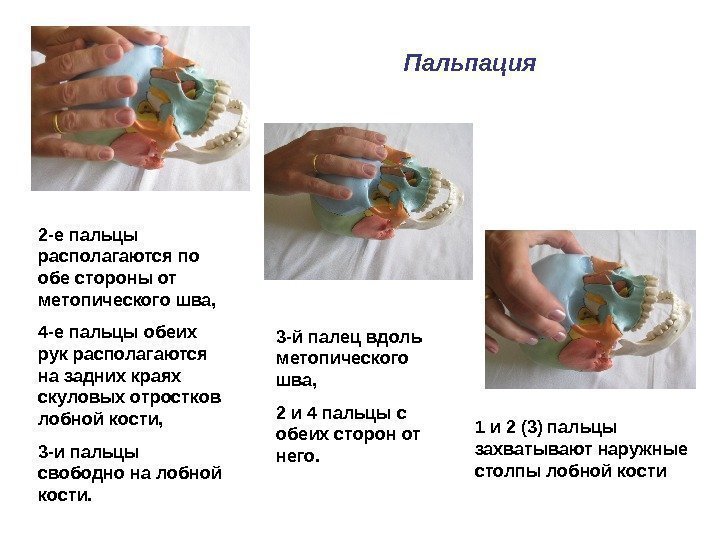 Пальпация

2-е пальцы располагаются по обе стороны от метопического шва,

4-е пальцы обеих рук располагаются на задних краях скуловых отростков лобной кости,

3-и пальцы свободно на лобной кости.

3-й палец вдоль метопического шва,

2 и 4 пальцы с обеих сторон от него.

1 и 2 (3) пальцы захватывают наружные столпы лобной кости